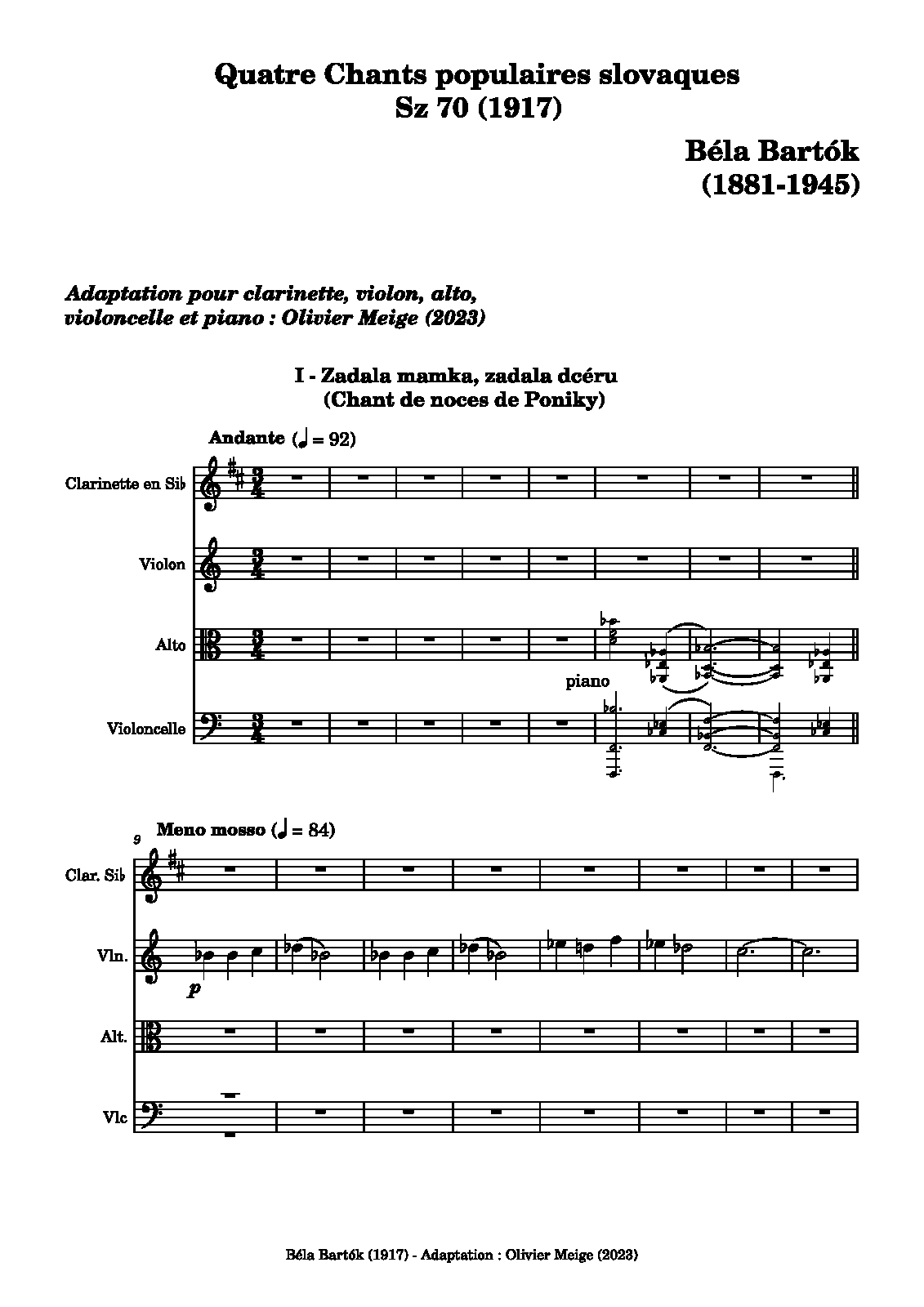 Quatre Chants populaires slovaques
Sz 70 (1917)

Béla Bartók
(1881-1945)

Adaptation pour clarinette, violon, alto, violoncelle et piano : Olivier Meige (2023)

I - Zadala mamka, zadala dcéru
(Chant de noces de Poniky)

Andante (♩ = 92)

Clarinette en Si♭

Violon

Alto

piano

Violoncelle

9

Meno mosso (♩ = 84)

Clar. Si♭

Vln.

p

Alt.

Vlc

Béla Bartók (1917) - Adaptation : Olivier Meige (2023)